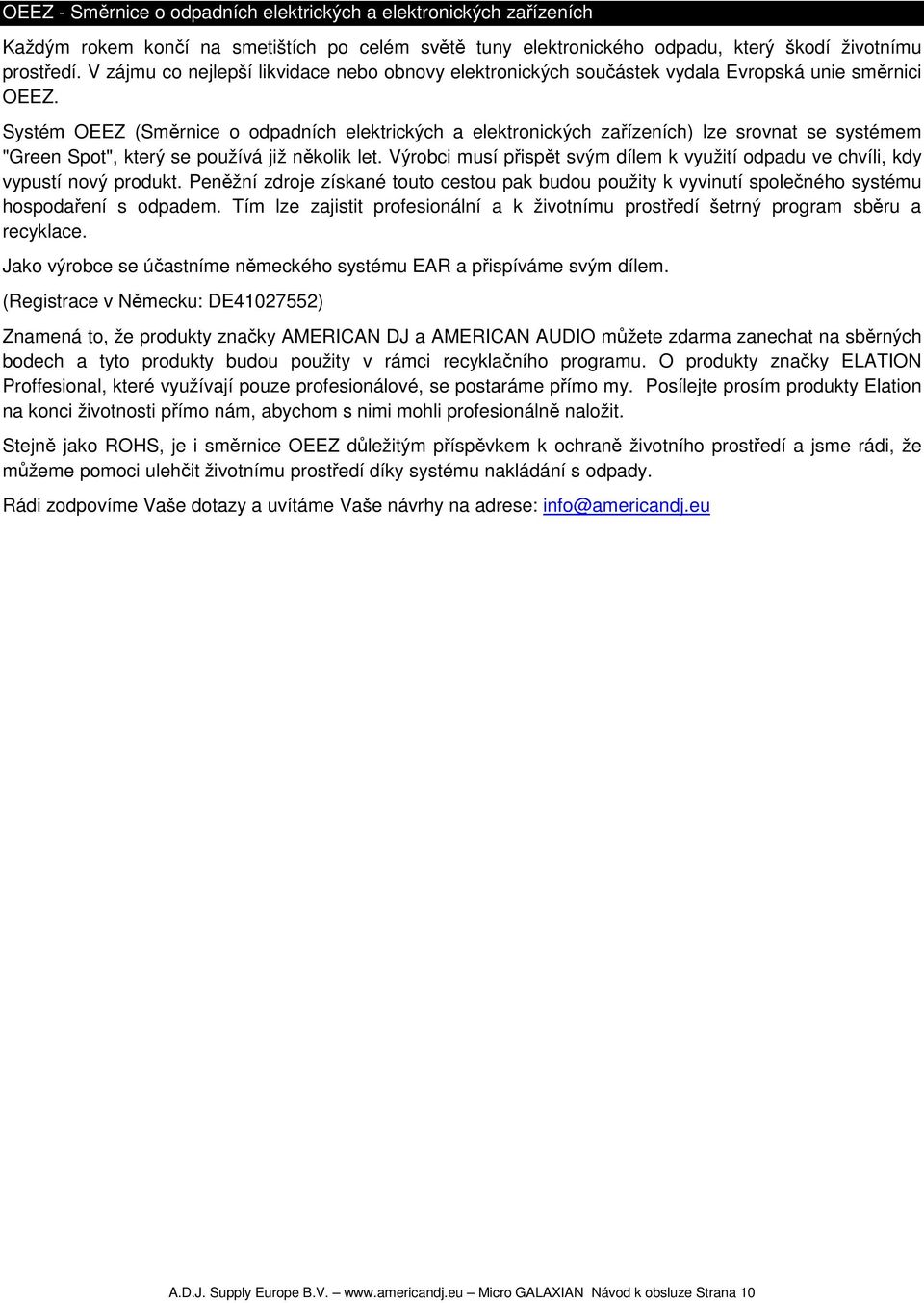 OEEZ - Směrnice o odpadních elektrických a elektronických zařízeních

Každým rokem končí na smetištích po celém světě tuny elektronického odpadu, který škodí životnímu prostředí. V zájmu co nejlepší likvidace nebo obnovy elektronických součástek vydala Evropská unie směrnici OEEZ.

Systém OEEZ (Směrnice o odpadních elektrických a elektronických zařízeních) lze srovnat se systémem "Green Spot", který se používá již několik let. Výrobci musí přispět svým dílem k využití odpadu ve chvíli, kdy vypustí nový produkt. Peněžní zdroje získané touto cestou pak budou použity k vyvinutí společného systému hospodaření s odpadem. Tím lze zajistit profesionální a k životnímu prostředí šetrný program sběru a recyklace.

Jako výrobce se účastníme německého systému EAR a přispíváme svým dílem.

(Registrace v Německu: DE41027552)

Znamená to, že produkty značky AMERICAN DJ a AMERICAN AUDIO můžete zdarma zanechat na sběrných bodech a tyto produkty budou použity v rámci recyklačního programu. O produkty značky ELATION Proffesional, které využívají pouze profesionálové, se postaráme přímo my. Posílejte prosím produkty Elation na konci životnosti přímo nám, abychom s nimi mohli profesionálně naložit.

Stejně jako ROHS, je i směrnice OEEZ důležitým příspěvkem k ochraně životního prostředí a jsme rádi, že můžeme pomoci ulehčit životnímu prostředí díky systému nakládání s odpady.

Rádi zodpovíme Vaše dotazy a uvítáme Vaše návrhy na adrese: info@americandj.eu

A.D.J. Supply Europe B.V. – www.americandj.eu – Micro GALAXIAN Návod k obsluze Strana 10